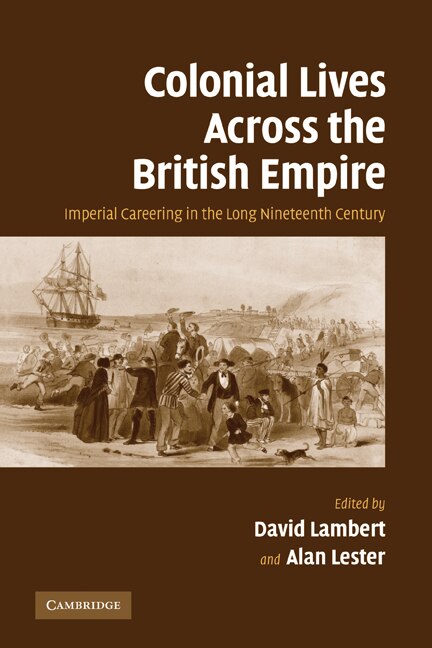 Colonial Lives Across the British Empire

Imperial Careering in the Long Nineteenth Century

Edited by
David Lambert
and Alan Lester

CAMBRIDGE